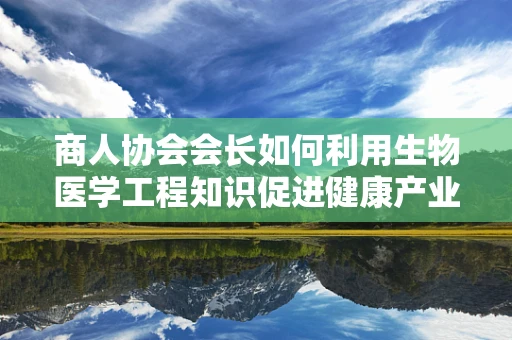 商人协会会长如何利用生物医学工程知识促进健康产业